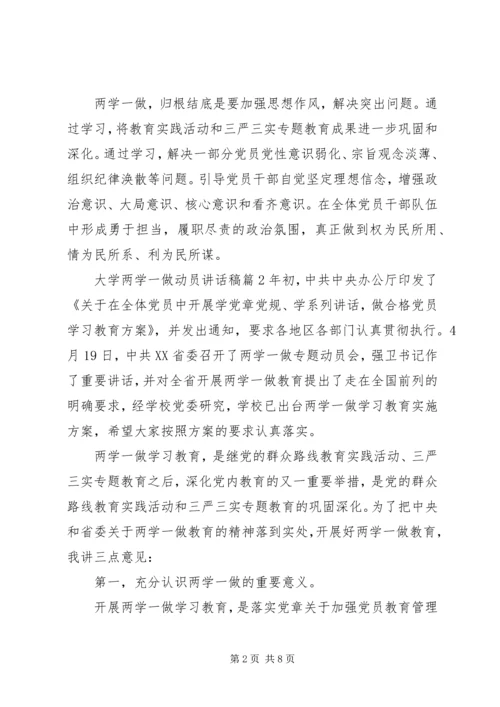 两学一做，归根结底是要加强思想作风，解决突出问题。通过学习，将教育实践活动和三严三实专题教育成果进一步巩固和深化。通过学习，解决一部分党员党性意识弱化、宗旨观念淡薄、组织纪律涣散等问题。引导党员干部自觉坚定理想信念，增强政治意识、大局意识、核心意识和看齐意识。在全体党员干部队伍中形成勇于担当，履职尽责的政治氛围，真正做到权为民所用、情为民所系、利为民所谋。

大学两学一做动员讲话稿篇2年初，中共中央办公厅印发了《关于在全体党员中开展学党章党规、学系列讲话，做合格党员学习教育方案》，并发出通知，要求各地区各部门认真贯彻执行。4月19日，中共XX省委召开了两学一做专题动员会，强卫书记作了重要讲话，并对全省开展两学一做教育提出了走在全国前列的明确要求，经学校党委研究，学校已出台两学一做学习教育实施方案，希望大家按照方案的要求认真落实。

两学一做学习教育，是继党的群众路线教育实践活动、三严三实专题教育之后，深化党内教育的又一重要举措，是党的群众路线教育实践活动和三严三实专题教育的巩固深化。为了把中央和省委关于两学一做教育的精神落到实处，开展好两学一做教育，我讲三点意见：

第一，充分认识两学一做的重要意义。

开展两学一做学习教育，是落实党章关于加强党员教育管理

第2页 共8页